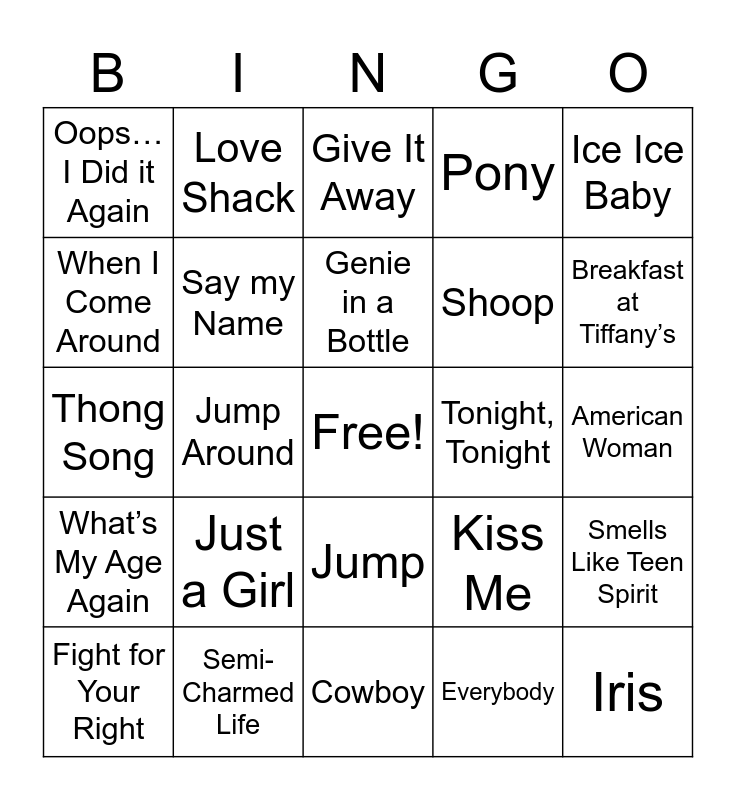 | B | I | N | G | O |
|---|---|---|---|---|
| Oops… I Did it Again | Love Shack | Give It Away | Pony | Ice Ice Baby |
| When I Come Around | Say my Name | Genie in a Bottle | Shoop | Breakfast at Tiffany’s |
| Thong Song | Jump Around | Free! | Tonight, Tonight | American Woman |
| What’s My Age Again | Just a Girl | Jump | Kiss Me | Smells Like Teen Spirit |
| Fight for Your Right | Semi-Charmed Life | Cowboy | Everybody | Iris |